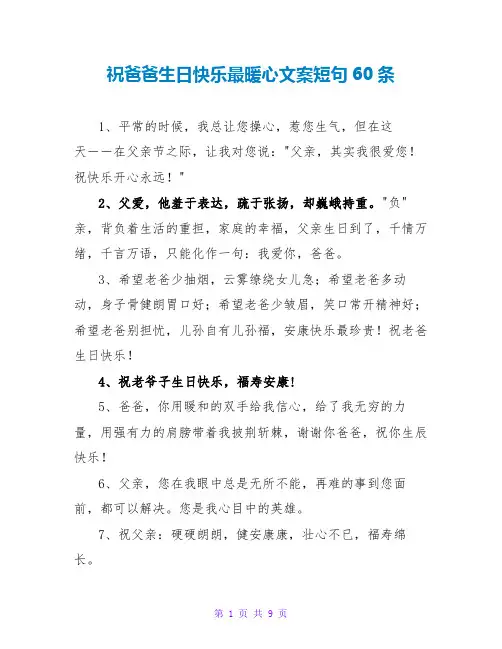 祝爸爸生日快乐最暖心文案短句 60 条

1、平常的时候，我总让您操心，惹您生气，但在这天——在父亲节之际，让我对您说："父亲，其实我很爱您！祝快乐开心永远！"

2、父爱，他羞于表达，疏于张扬，却巍峨持重。"负"亲，背负着生活的重担，家庭的幸福，父亲生日到了，千情万绪，千言万语，只能化作一句：我爱你，爸爸。

3、希望老爸少抽烟，云雾缭绕女儿急；希望老爸多动动，身子骨健朗胃口好；希望老爸少皱眉，笑口常开精神好；希望老爸别担忧，儿孙自有儿孙福，安康快乐最珍贵！祝老爸生日快乐！

4、祝老爷子生日快乐，福寿安康！

5、爸爸，你用暖和的双手给我信心，给了我无穷的力量，用强有力的肩膀带着我披荆斩棘，谢谢你爸爸，祝你生辰快乐！

6、父亲，您在我眼中总是无所不能，再难的事到您面前，都可以解决。您是我心目中的英雄。

7、祝父亲：硬硬朗朗，健安康康，壮心不已，福寿绵长。

第 1 页 共 9 页